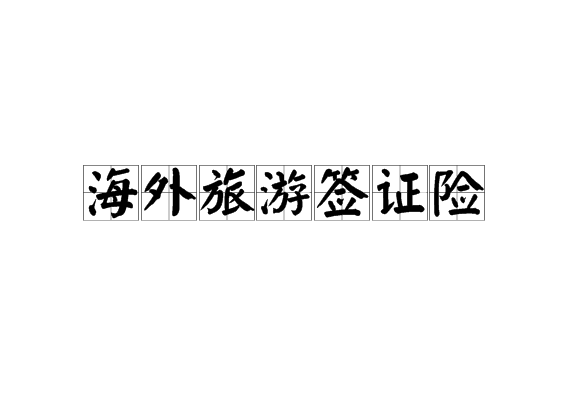 海外旅游签证险